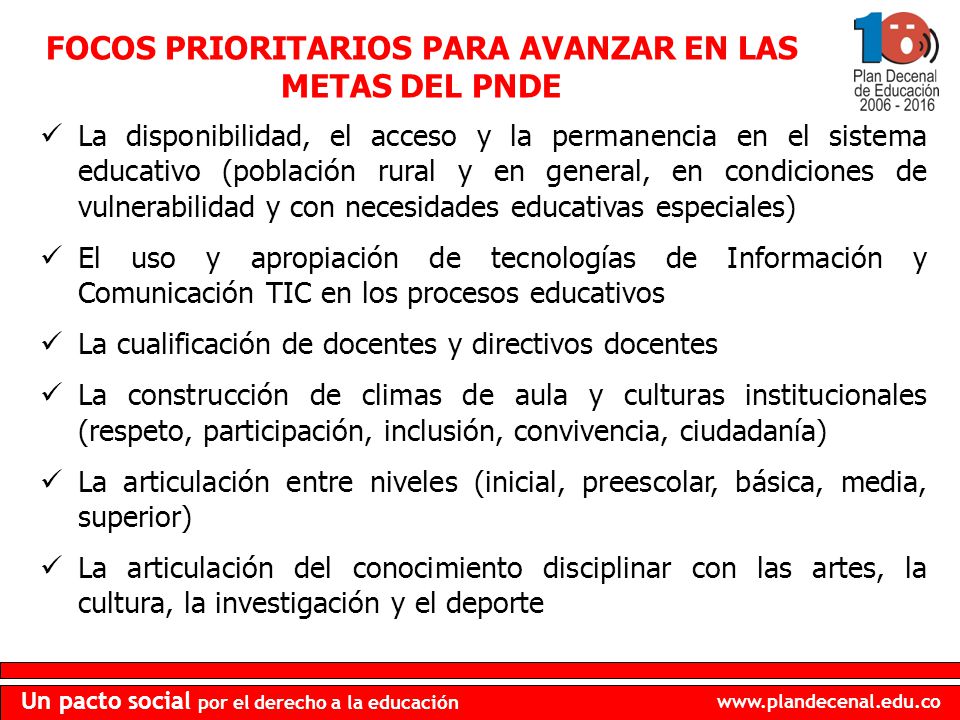 FOCOS PRIORITARIOS PARA AVANZAR EN LAS METAS DEL PNDE

10
Plan Decenal de Educación 2006 - 2016

✓ La disponibilidad, el acceso y la permanencia en el sistema educativo (población rural y en general, en condiciones de vulnerabilidad y con necesidades educativas especiales)

✓ El uso y apropiación de tecnologías de Información y Comunicación TIC en los procesos educativos

✓ La cualificación de docentes y directivos docentes

✓ La construcción de climas de aula y culturas institucionales (respeto, participación, inclusión, convivencia, ciudadanía)

✓ La articulación entre niveles (inicial, preescolar, básica, media, superior)

✓ La articulación del conocimiento disciplinar con las artes, la cultura, la investigación y el deporte

Un pacto social por el derecho a la educación

www.plandecenal.edu.co